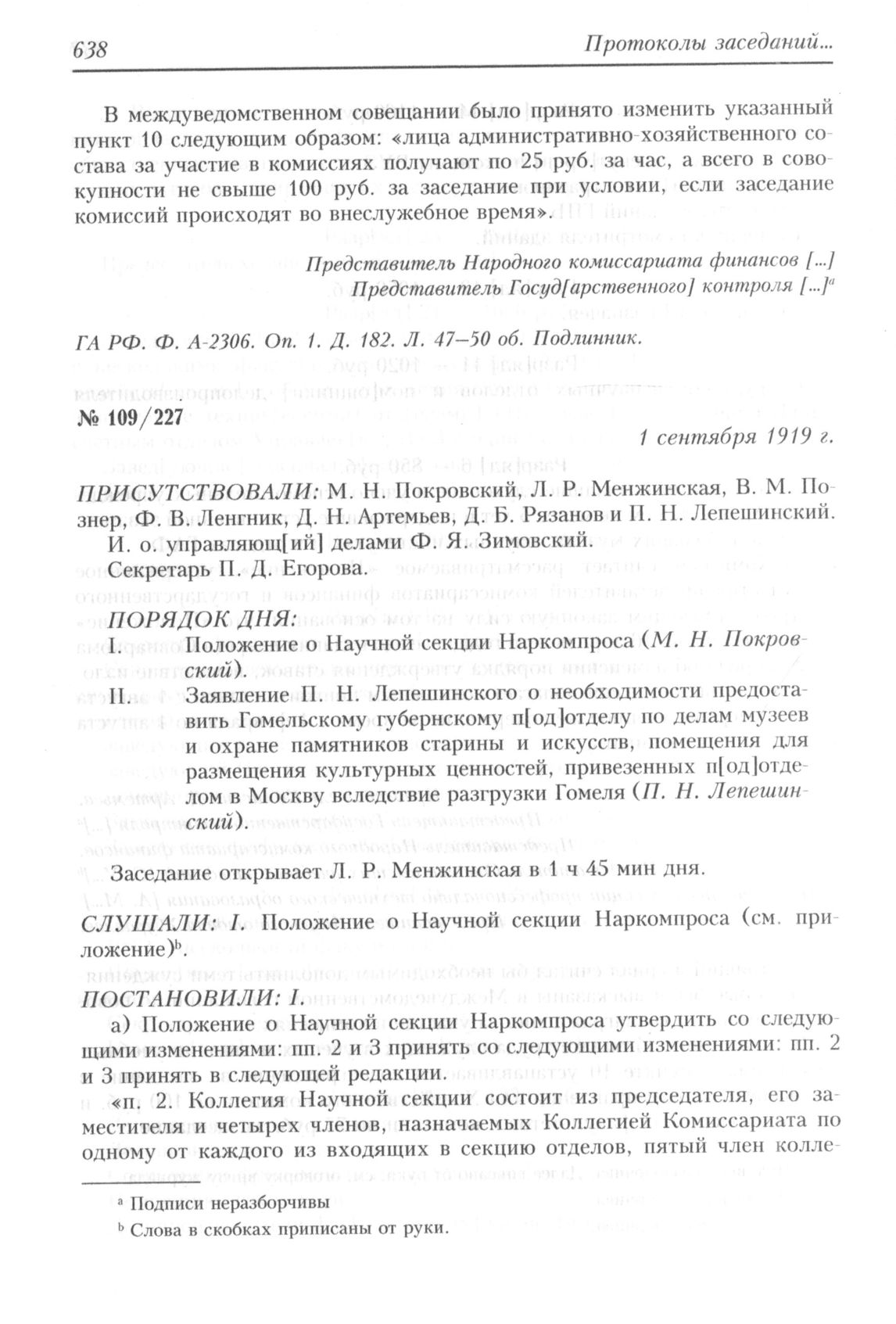 638 Протоколы заседаний...

В междуведомственном совещании было принято изменить указанный пункт 10 следующим образом: «лица административно-хозяйственного состава за участие в комиссиях получают по 25 руб. за час, а всего в совокупности не свыше 100 руб. за заседание при условии, если заседание комиссий происходят во внеслужебное время».

Представитель Народного комиссариата финансов [...]
Представитель Госуд[арственного] контроля [...]$^a$

ГА РФ. Ф. А-2306. Оп. 1. Д. 182. Л. 47–50 об. Подлинник.

№ 109/227

1 сентября 1919 г.

ПРИСУТСТВОВАЛИ: М. Н. Покровский, Л. Р. Менжинская, В. М. Познер, Ф. В. Ленгник, Д. Н. Артемьев, Д. Б. Рязанов и П. Н. Лепешинский.
И. о. управляющ[ий] делами Ф. Я. Зимовский.
Секретарь П. Д. Егорова.

ПОРЯДОК ДНЯ:
I. Положение о Научной секции Наркомпроса (М. Н. Покровский).
II. Заявление П. Н. Лепешинского о необходимости предоставить Гомельскому губернскому п[од]отделу по делам музеев и охране памятников старины и искусств, помещения для размещения культурных ценностей, привезенных п[од]отделом в Москву вследствие разгрузки Гомеля (П. Н. Лепешинский).

Заседание открывает Л. Р. Менжинская в 1 ч 45 мин дня.

СЛУШАЛИ: I. Положение о Научной секции Наркомпроса (см. приложение)$^b$.

ПОСТАНОВИЛИ: I.

а) Положение о Научной секции Наркомпроса утвердить со следующими изменениями: пп. 2 и 3 принять со следующими изменениями: пп. 2 и 3 принять в следующей редакции.

«п. 2. Коллегия Научной секции состоит из председателя, его заместителя и четырех членов, назначаемых Коллегией Комиссариата по одному от каждого из входящих в секцию отделов, пятый член колле-

$^a$ Подписи неразборчивы
$^b$ Слова в скобках приписаны от руки.